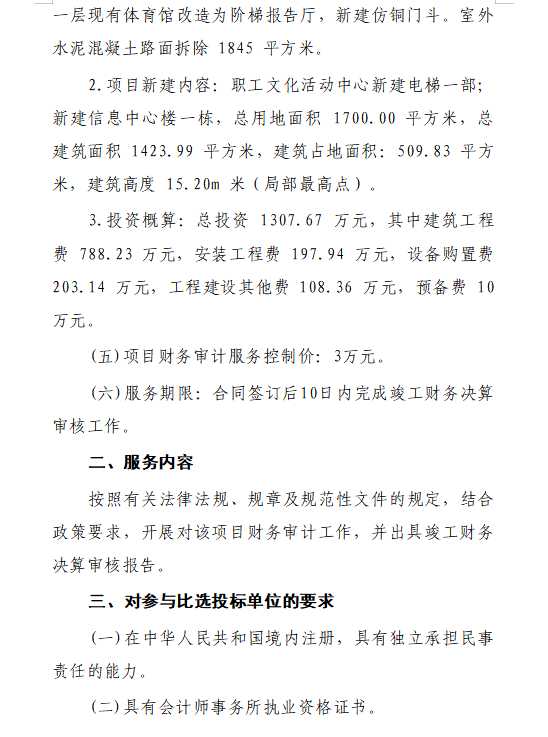 一层现有体育馆改造为阶梯报告厅，新建仿铜门斗。室外水泥混凝土路面拆除 1845 平方米。

2.项目新建内容：职工文化活动中心新建电梯一部；新建信息中心楼一栋，总用地面积 1700.00 平方米，总建筑面积 1423.99 平方米，建筑占地面积：509.83 平方米，建筑高度 15.20m 米（局部最高点）。

3.投资概算：总投资 1307.67 万元，其中建筑工程费 788.23 万元，安装工程费 197.94 万元，设备购置费 203.14 万元，工程建设其他费 108.36 万元，预备费 10 万元。

(五)项目财务审计服务控制价：3万元。

(六)服务期限：合同签订后10日内完成竣工财务决算审核工作。

二、服务内容

按照有关法律法规、规章及规范性文件的规定，结合政策要求，开展对该项目财务审计工作，并出具竣工财务决算审核报告。

三、对参与比选投标单位的要求

(一)在中华人民共和国境内注册，具有独立承担民事责任的能力。

(二)具有会计师事务所执业资格证书。